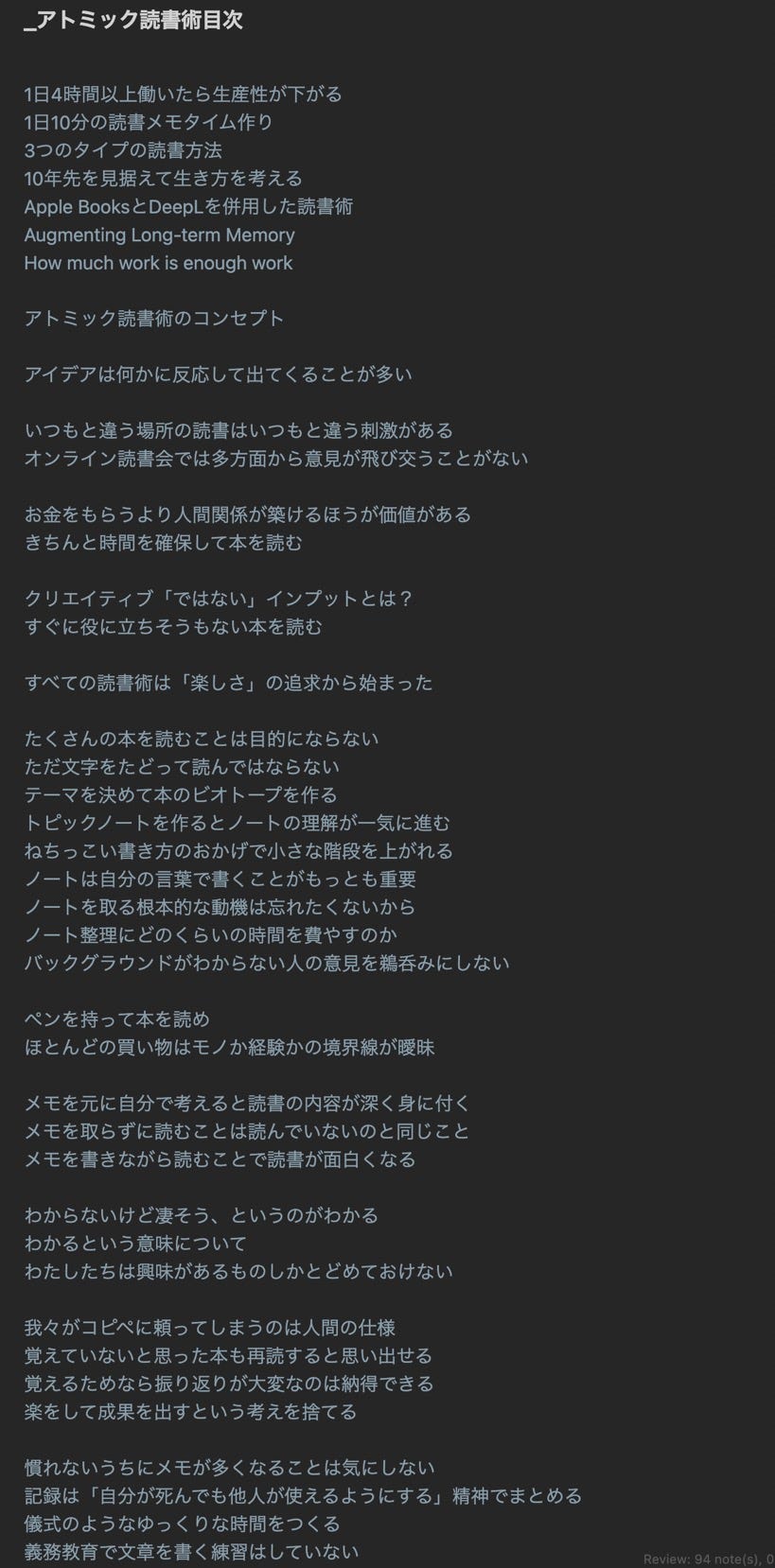 _アトミック読書術目次

1日4時間以上働いたら生産性が下がる
1日10分の読書メモタイム作り
3つのタイプの読書方法
10年先を見据えて生き方を考える
Apple BooksとDeepLを併用した読書術
Augmenting Long-term Memory
How much work is enough work

アトミック読書術のコンセプト

アイデアは何かに反応して出てくることが多い

いつもと違う場所の読書はいつもと違う刺激がある
オンライン読書会では多方面から意見が飛び交うことがない

お金をもらうより人間関係が築けるほうが価値がある
きちんと時間を確保して本を読む

クリエイティブ「ではない」インプットとは？
すぐに役に立ちそうもない本を読む

すべての読書術は「楽しさ」の追求から始まった

たくさんの本を読むことは目的にならない
ただ文字をたどって読んではならない
テーマを決めて本のビオトープを作る
トピックノートを作るとノートの理解が一気に進む
ねちっこい書き方のおかげで小さな階段を上がれる
ノートは自分の言葉で書くことがもっとも重要
ノートを取る根本的な動機は忘れたくないから
ノート整理にどのくらいの時間を費やすのか
バックグラウンドがわからない人の意見を鵜呑みにしない

ペンを持って本を読め
ほとんどの買い物はモノか経験かの境界線が曖昧

メモを元に自分で考えると読書の内容が深く身に付く
メモを取らずに読むことは読んでいないのと同じこと
メモを書きながら読むことで読書が面白くなる

わからないけど凄そう、というのがわかる
わかるという意味について
わたしたちは興味があるものしかとどめておけない

我々がコピペに頼ってしまうのは人間の仕様
覚えていないと思った本も再読すると思い出せる
覚えるためなら振り返りが大変なのは納得できる
楽をして成果を出すという考えを捨てる

慣れないうちにメモが多くなることは気にしない
記録は「自分が死んでも他人が使えるようにする」精神でまとめる
儀式のようなゆっくりな時間をつくる
義務教育で文章を書く練習はしていない

Review: 94 note(s), 0